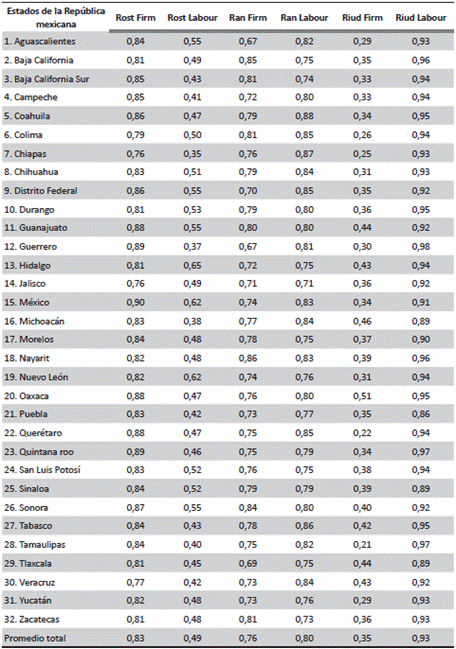 | Estados de la República mexicana | Rost Firm | Rost Labour | Ran Firm | Ran Labour | Riud Firm | Riud Labour |
|---|---|---|---|---|---|---|
| 1. Aguascalientes | 0,84 | 0,55 | 0,67 | 0,82 | 0,29 | 0,93 |
| 2. Baja California | 0,81 | 0,49 | 0,85 | 0,75 | 0,35 | 0,96 |
| 3. Baja California Sur | 0,85 | 0,43 | 0,81 | 0,74 | 0,33 | 0,94 |
| 4. Campeche | 0,85 | 0,41 | 0,72 | 0,80 | 0,33 | 0,94 |
| 5. Coahuila | 0,86 | 0,47 | 0,79 | 0,88 | 0,34 | 0,95 |
| 6. Colima | 0,79 | 0,50 | 0,81 | 0,85 | 0,26 | 0,94 |
| 7. Chiapas | 0,76 | 0,35 | 0,76 | 0,87 | 0,25 | 0,93 |
| 8. Chihuahua | 0,83 | 0,51 | 0,79 | 0,84 | 0,31 | 0,93 |
| 9. Distrito Federal | 0,86 | 0,55 | 0,70 | 0,85 | 0,35 | 0,92 |
| 10. Durango | 0,81 | 0,53 | 0,79 | 0,80 | 0,36 | 0,95 |
| 11. Guanajuato | 0,88 | 0,55 | 0,80 | 0,80 | 0,44 | 0,92 |
| 12. Guerrero | 0,89 | 0,37 | 0,67 | 0,81 | 0,30 | 0,98 |
| 13. Hidalgo | 0,81 | 0,65 | 0,72 | 0,75 | 0,43 | 0,94 |
| 14. Jalisco | 0,76 | 0,49 | 0,71 | 0,71 | 0,36 | 0,92 |
| 15. México | 0,90 | 0,62 | 0,74 | 0,83 | 0,34 | 0,91 |
| 16. Michoacán | 0,83 | 0,38 | 0,77 | 0,84 | 0,46 | 0,89 |
| 17. Morelos | 0,84 | 0,48 | 0,78 | 0,75 | 0,37 | 0,90 |
| 18. Nayarit | 0,82 | 0,48 | 0,86 | 0,83 | 0,39 | 0,96 |
| 19. Nuevo León | 0,82 | 0,62 | 0,74 | 0,76 | 0,31 | 0,94 |
| 20. Oaxaca | 0,88 | 0,47 | 0,76 | 0,80 | 0,51 | 0,95 |
| 21. Puebla | 0,83 | 0,42 | 0,73 | 0,77 | 0,35 | 0,86 |
| 22. Querétaro | 0,88 | 0,47 | 0,75 | 0,85 | 0,22 | 0,94 |
| 23. Quintana roo | 0,89 | 0,46 | 0,75 | 0,79 | 0,34 | 0,97 |
| 24. San Luis Potosí | 0,83 | 0,52 | 0,76 | 0,75 | 0,38 | 0,94 |
| 25. Sinaloa | 0,84 | 0,52 | 0,79 | 0,79 | 0,39 | 0,89 |
| 26. Sonora | 0,87 | 0,55 | 0,84 | 0,80 | 0,40 | 0,92 |
| 27. Tabasco | 0,84 | 0,43 | 0,78 | 0,86 | 0,42 | 0,95 |
| 28. Tamaulipas | 0,84 | 0,40 | 0,75 | 0,82 | 0,21 | 0,97 |
| 29. Tlaxcala | 0,81 | 0,45 | 0,69 | 0,75 | 0,44 | 0,89 |
| 30. Veracruz | 0,77 | 0,42 | 0,73 | 0,84 | 0,43 | 0,92 |
| 31. Yucatán | 0,82 | 0,48 | 0,73 | 0,76 | 0,29 | 0,93 |
| 32. Zacatecas | 0,81 | 0,48 | 0,81 | 0,73 | 0,36 | 0,93 |
| Promedio total | 0,83 | 0,49 | 0,76 | 0,80 | 0,35 | 0,93 |